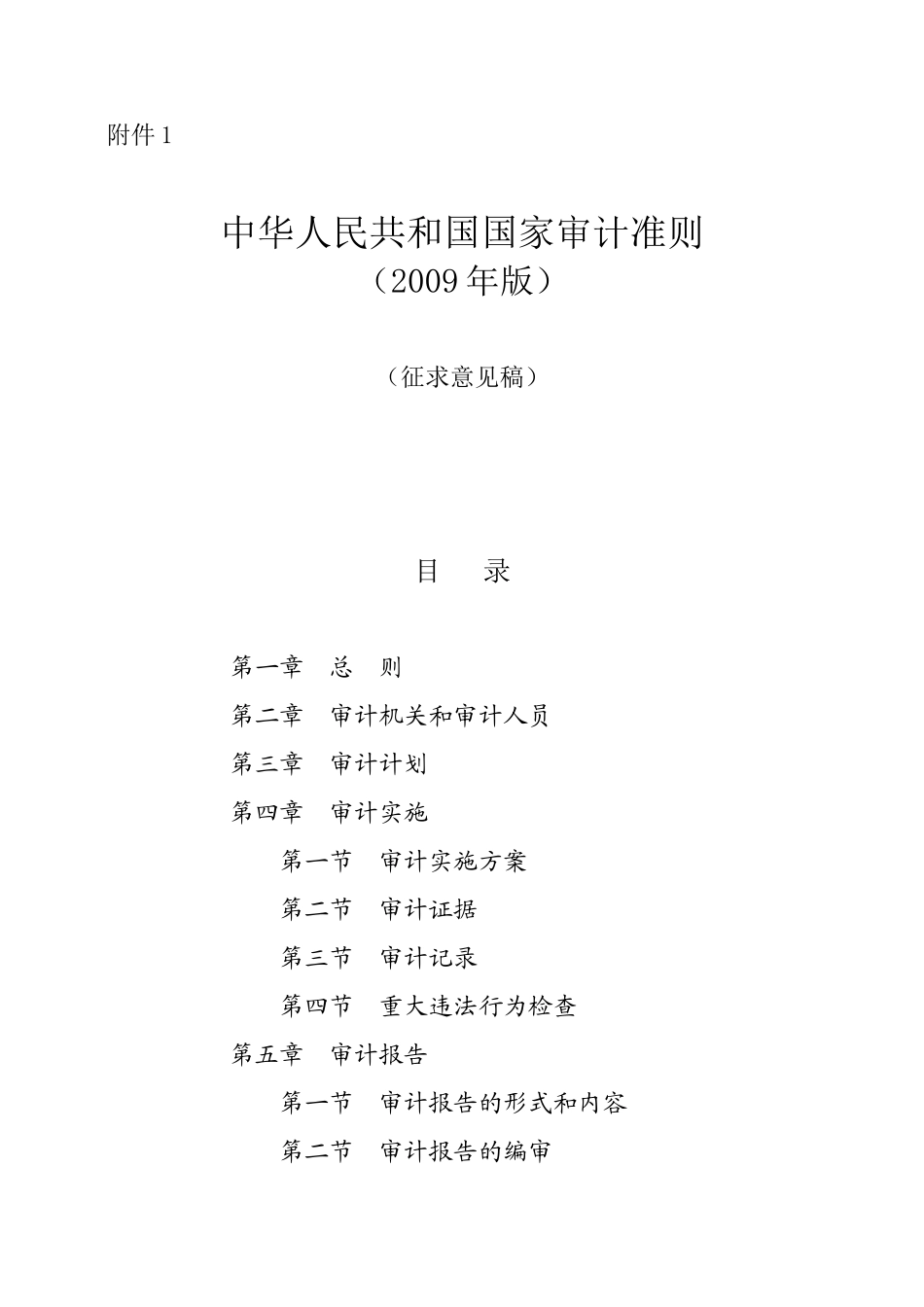 附件 1

中华人民共和国国家审计准则
（2009 年版）

（征求意见稿）

目　录

第一章　总　则
第二章　审计机关和审计人员
第三章　审计计划
第四章　审计实施
　第一节　审计实施方案
　第二节　审计证据
　第三节　审计记录
　第四节　重大违法行为检查
第五章　审计报告
　第一节　审计报告的形式和内容
　第二节　审计报告的编审